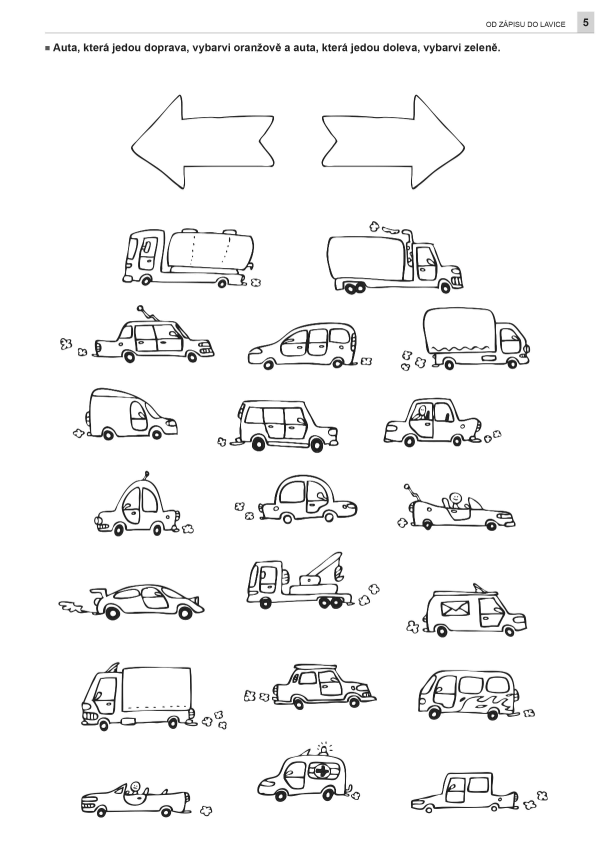 OD ZÁPISU DO LAVICE 5

■ Auta, která jedou doprava, vybarvi oranžově a auta, která jedou doleva, vybarvi zeleně.